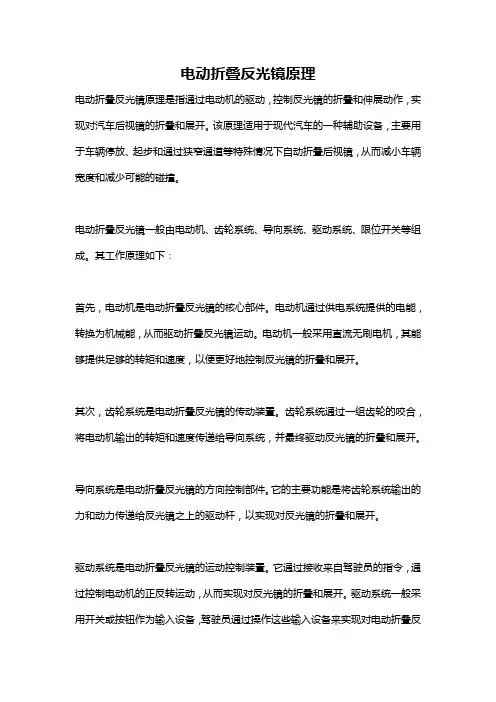 电动折叠反光镜原理

电动折叠反光镜原理是指通过电动机的驱动，控制反光镜的折叠和伸展动作，实现对汽车后视镜的折叠和展开。该原理适用于现代汽车的一种辅助设备，主要用于车辆停放、起步和通过狭窄通道等特殊情况下自动折叠后视镜，从而减小车辆宽度和减少可能的碰撞。

电动折叠反光镜一般由电动机、齿轮系统、导向系统、驱动系统、限位开关等组成。其工作原理如下：

首先，电动机是电动折叠反光镜的核心部件。电动机通过供电系统提供的电能，转换为机械能，从而驱动折叠反光镜运动。电动机一般采用直流无刷电机，其能够提供足够的转矩和速度，以便更好地控制反光镜的折叠和展开。

其次，齿轮系统是电动折叠反光镜的传动装置。齿轮系统通过一组齿轮的咬合，将电动机输出的转矩和速度传递给导向系统，并最终驱动反光镜的折叠和展开。

导向系统是电动折叠反光镜的方向控制部件。它的主要功能是将齿轮系统输出的力和动力传递给反光镜之上的驱动杆，以实现对反光镜的折叠和展开。

驱动系统是电动折叠反光镜的运动控制装置。它通过接收来自驾驶员的指令，通过控制电动机的正反转运动，从而实现对反光镜的折叠和展开。驱动系统一般采用开关或按钮作为输入设备，驾驶员通过操作这些输入设备来实现对电动折叠反